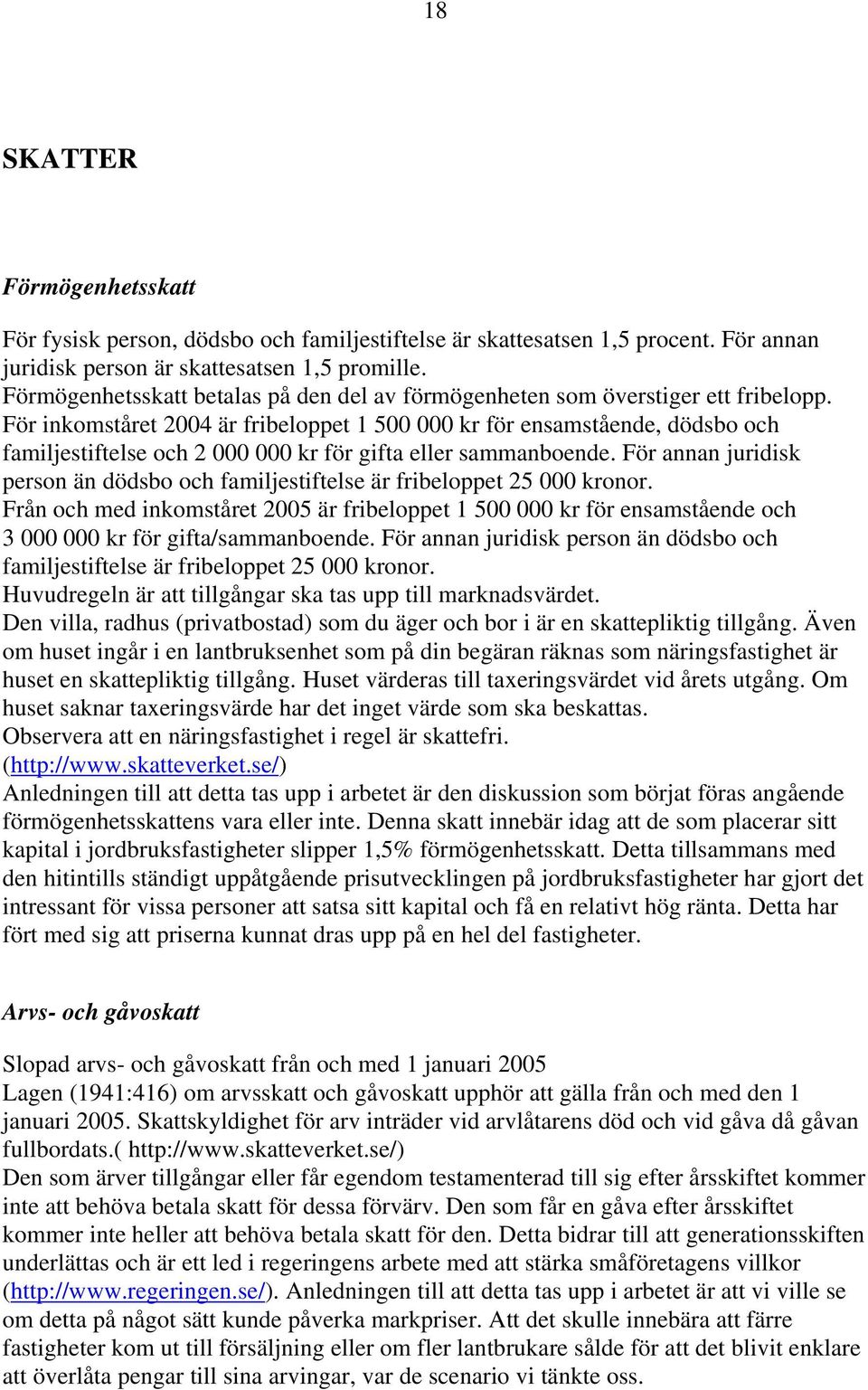 18

SKATTER

Förmögenhetsskatt

För fysisk person, dödsbo och familjestiftelse är skattesatsen 1,5 procent. För annan juridisk person är skattesatsen 1,5 promille.
Förmögenhetsskatt betalas på den del av förmögenheten som överstiger ett fribelopp.
För inkomståret 2004 är fribeloppet 1 500 000 kr för ensamstående, dödsbo och familjestiftelse och 2 000 000 kr för gifta eller sammanboende. För annan juridisk person än dödsbo och familjestiftelse är fribeloppet 25 000 kronor.
Från och med inkomståret 2005 är fribeloppet 1 500 000 kr för ensamstående och 3 000 000 kr för gifta/sammanboende. För annan juridisk person än dödsbo och familjestiftelse är fribeloppet 25 000 kronor.
Huvudregeln är att tillgångar ska tas upp till marknadsvärdet.
Den villa, radhus (privatbostad) som du äger och bor i är en skattepliktig tillgång. Även om huset ingår i en lantbruksenhet som på din begäran räknas som näringsfastighet är huset en skattepliktig tillgång. Huset värderas till taxeringsvärdet vid årets utgång. Om huset saknar taxeringsvärde har det inget värde som ska beskattas.
Observera att en näringsfastighet i regel är skattefri.
(http://www.skatteverket.se/)
Anledningen till att detta tas upp i arbetet är den diskussion som börjat föras angående förmögenhetsskattens vara eller inte. Denna skatt innebär idag att de som placerar sitt kapital i jordbruksfastigheter slipper 1,5% förmögenhetsskatt. Detta tillsammans med den hitintills ständigt uppåtgående prisutvecklingen på jordbruksfastigheter har gjort det intressant för vissa personer att satsa sitt kapital och få en relativt hög ränta. Detta har fört med sig att priserna kunnat dras upp på en hel del fastigheter.

Arvs- och gåvoskatt

Slopad arvs- och gåvoskatt från och med 1 januari 2005
Lagen (1941:416) om arvsskatt och gåvoskatt upphör att gälla från och med den 1 januari 2005. Skattskyldighet för arv inträder vid arvlåtarens död och vid gåva då gåvan fullbordats.( http://www.skatteverket.se/)
Den som ärver tillgångar eller får egendom testamenterad till sig efter årsskiftet kommer inte att behöva betala skatt för dessa förvärv. Den som får en gåva efter årsskiftet kommer inte heller att behöva betala skatt för den. Detta bidrar till att generationsskiften underlättas och är ett led i regeringens arbete med att stärka småföretagens villkor (http://www.regeringen.se/). Anledningen till att detta tas upp i arbetet är att vi ville se om detta på något sätt kunde påverka markpriser. Att det skulle innebära att färre fastigheter kom ut till försäljning eller om fler lantbrukare sålde för att det blivit enklare att överlåta pengar till sina arvingar, var de scenario vi tänkte oss.